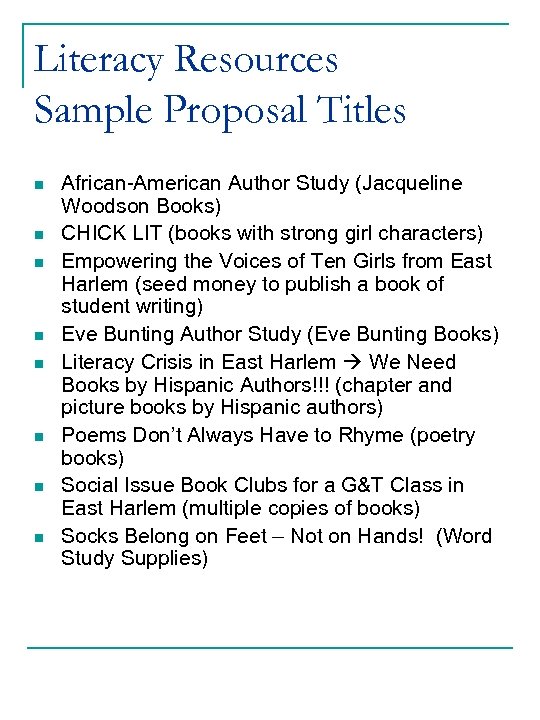 Literacy Resources
Sample Proposal Titles

- African-American Author Study (Jacqueline Woodson Books)
- CHICK LIT (books with strong girl characters)
- Empowering the Voices of Ten Girls from East Harlem (seed money to publish a book of student writing)
- Eve Bunting Author Study (Eve Bunting Books)
- Literacy Crisis in East Harlem → We Need Books by Hispanic Authors!!! (chapter and picture books by Hispanic authors)
- Poems Don't Always Have to Rhyme (poetry books)
- Social Issue Book Clubs for a G&T Class in East Harlem (multiple copies of books)
- Socks Belong on Feet – Not on Hands! (Word Study Supplies)